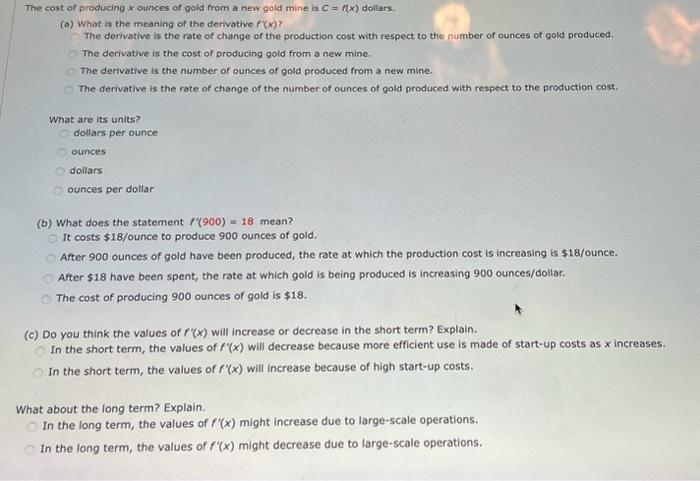 The cost of producing $x$ ounces of gold from a new gold mine is $C = f(x)$ dollars.

(a) What is the meaning of the derivative $f'(x)$?

The derivative is the rate of change of the production cost with respect to the number of ounces of gold produced.

The derivative is the cost of producing gold from a new mine.

The derivative is the number of ounces of gold produced from a new mine.

The derivative is the rate of change of the number of ounces of gold produced with respect to the production cost.

What are its units?

dollars per ounce

ounces

dollars

ounces per dollar

(b) What does the statement $f'(900) = 18$ mean?

It costs \$18/ounce to produce 900 ounces of gold.

After 900 ounces of gold have been produced, the rate at which the production cost is increasing is \$18/ounce.

After \$18 have been spent, the rate at which gold is being produced is increasing 900 ounces/dollar.

The cost of producing 900 ounces of gold is \$18.

(c) Do you think the values of $f'(x)$ will increase or decrease in the short term? Explain.

In the short term, the values of $f'(x)$ will decrease because more efficient use is made of start-up costs as $x$ increases.

In the short term, the values of $f'(x)$ will increase because of high start-up costs.

What about the long term? Explain.

In the long term, the values of $f'(x)$ might increase due to large-scale operations.

In the long term, the values of $f'(x)$ might decrease due to large-scale operations.